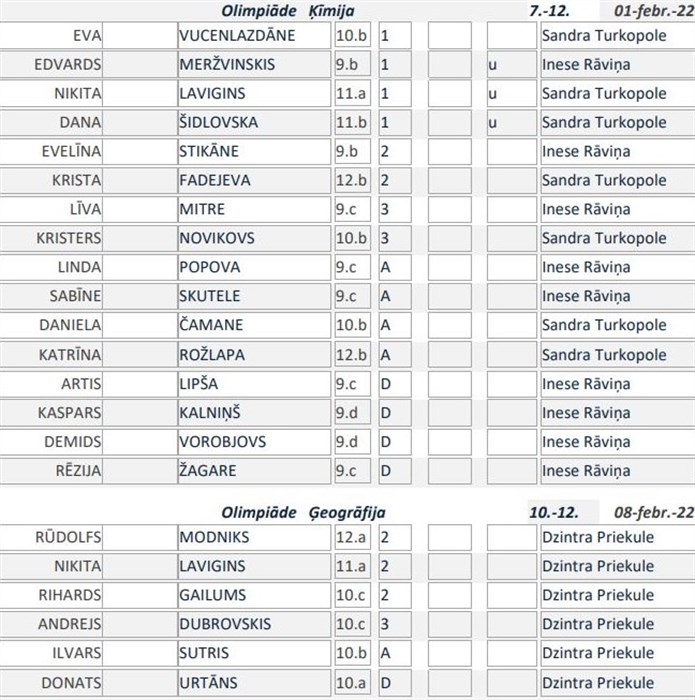 Olimpiāde Ķīmija 7.-12. 01-febr.-22

| | | | | | | |
|---|---|---|---|---|---|---|
| EVA | VUCENLAZDĀNE | 10.b | 1 | | | Sandra Turkopole |
| EDVARDS | MERŽVINSKIS | 9.b | 1 | | u | Inese Rāviņa |
| NIKITA | LAVIGINS | 11.a | 1 | | u | Sandra Turkopole |
| DANA | ŠIDLOVSKA | 11.b | 1 | | u | Sandra Turkopole |
| EVELĪNA | STIKĀNE | 9.b | 2 | | | Inese Rāviņa |
| KRISTA | FADEJEVA | 12.b | 2 | | | Sandra Turkopole |
| LĪVA | MITRE | 9.c | 3 | | | Inese Rāviņa |
| KRISTERS | NOVIKOVS | 10.b | 3 | | | Sandra Turkopole |
| LINDA | POPOVA | 9.c | A | | | Inese Rāviņa |
| SABĪNE | SKUTELE | 9.c | A | | | Inese Rāviņa |
| DANIELA | ČAMANE | 10.b | A | | | Sandra Turkopole |
| KATRĪNA | ROŽLAPA | 12.b | A | | | Sandra Turkopole |
| ARTIS | LIPŠA | 9.c | D | | | Inese Rāviņa |
| KASPARS | KALNIŅŠ | 9.d | D | | | Inese Rāviņa |
| DEMIDS | VOROBJOVS | 9.d | D | | | Inese Rāviņa |
| RĒZIJA | ŽAGARE | 9.c | D | | | Inese Rāviņa |

Olimpiāde Ģeogrāfija 10.-12. 08-febr.-22

| | | | | | | |
|---|---|---|---|---|---|---|
| RŪDOLFS | MODNIKS | 12.a | 2 | | | Dzintra Priekule |
| NIKITA | LAVIGINS | 11.a | 2 | | | Dzintra Priekule |
| RIHARDS | GAILUMS | 10.c | 2 | | | Dzintra Priekule |
| ANDREJS | DUBROVSKIS | 10.c | 3 | | | Dzintra Priekule |
| ILVARS | SUTRIS | 10.b | A | | | Dzintra Priekule |
| DONATS | URTĀNS | 10.a | D | | | Dzintra Priekule |